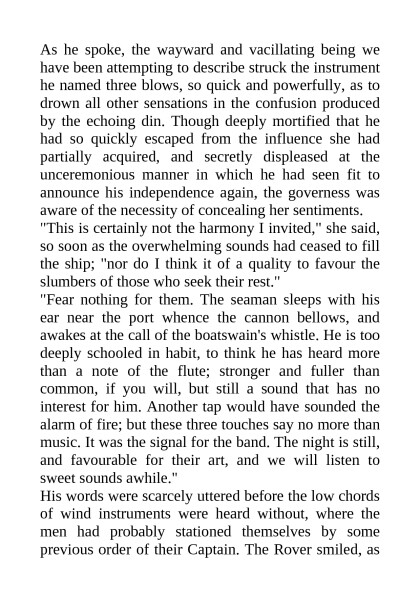 As he spoke, the wayward and vacillating being we have been attempting to describe struck the instrument he named three blows, so quick and powerfully, as to drown all other sensations in the confusion produced by the echoing din. Though deeply mortified that he had so quickly escaped from the influence she had partially acquired, and secretly displeased at the unceremonious manner in which he had seen fit to announce his independence again, the governess was aware of the necessity of concealing her sentiments.

"This is certainly not the harmony I invited," she said, so soon as the overwhelming sounds had ceased to fill the ship; "nor do I think it of a quality to favour the slumbers of those who seek their rest."

"Fear nothing for them. The seaman sleeps with his ear near the port whence the cannon bellows, and awakes at the call of the boatswain's whistle. He is too deeply schooled in habit, to think he has heard more than a note of the flute; stronger and fuller than common, if you will, but still a sound that has no interest for him. Another tap would have sounded the alarm of fire; but these three touches say no more than music. It was the signal for the band. The night is still, and favourable for their art, and we will listen to sweet sounds awhile."

His words were scarcely uttered before the low chords of wind instruments were heard without, where the men had probably stationed themselves by some previous order of their Captain. The Rover smiled, as